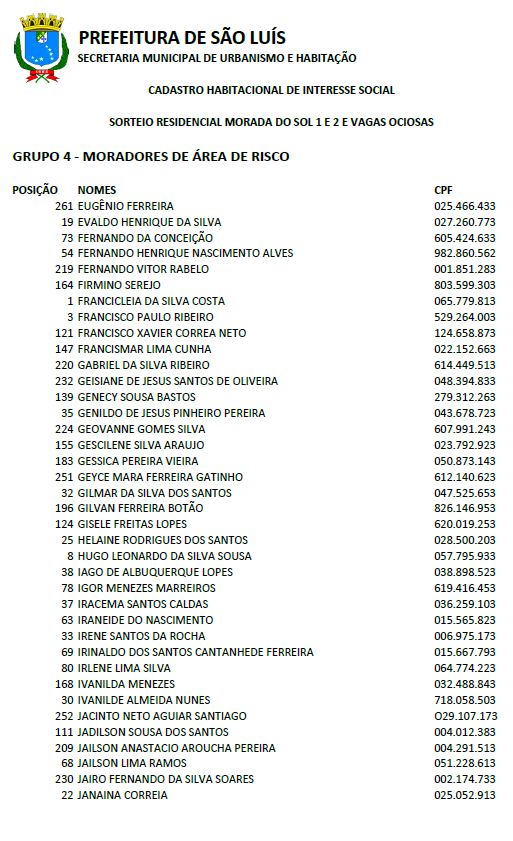 PREFEITURA DE SÃO LUÍS
SECRETARIA MUNICIPAL DE URBANISMO E HABITAÇÃO

CADASTRO HABITACIONAL DE INTERESSE SOCIAL

SORTEIO RESIDENCIAL MORADA DO SOL 1 E 2 E VAGAS OCIOSAS

GRUPO 4 - MORADORES DE ÁREA DE RISCO

| POSIÇÃO | NOMES | CPF |
|---|---|---|
| 261 | EUGÊNIO FERREIRA | 025.466.433 |
| 19 | EVALDO HENRIQUE DA SILVA | 027.260.773 |
| 73 | FERNANDO DA CONCEIÇÃO | 605.424.633 |
| 54 | FERNANDO HENRIQUE NASCIMENTO ALVES | 982.860.562 |
| 219 | FERNANDO VITOR RABELO | 001.851.283 |
| 164 | FIRMINO SEREJO | 803.599.303 |
| 1 | FRANCICLEIA DA SILVA COSTA | 065.779.813 |
| 3 | FRANCISCO PAULO RIBEIRO | 529.264.003 |
| 121 | FRANCISCO XAVIER CORREA NETO | 124.658.873 |
| 147 | FRANCISMAR LIMA CUNHA | 022.152.663 |
| 220 | GABRIEL DA SILVA RIBEIRO | 614.449.513 |
| 232 | GEISIANE DE JESUS SANTOS DE OLIVEIRA | 048.394.833 |
| 139 | GENECY SOUSA BASTOS | 279.312.263 |
| 35 | GENILDO DE JESUS PINHEIRO PEREIRA | 043.678.723 |
| 224 | GEOVANNE GOMES SILVA | 607.991.243 |
| 155 | GESCILENE SILVA ARAUJO | 023.792.923 |
| 183 | GESSICA PEREIRA VIEIRA | 050.873.143 |
| 251 | GEYCE MARA FERREIRA GATINHO | 612.140.623 |
| 32 | GILMAR DA SILVA DOS SANTOS | 047.525.653 |
| 196 | GILVAN FERREIRA BOTÃO | 826.146.953 |
| 124 | GISELE FREITAS LOPES | 620.019.253 |
| 25 | HELAINE RODRIGUES DOS SANTOS | 028.500.203 |
| 8 | HUGO LEONARDO DA SILVA SOUSA | 057.795.933 |
| 38 | IAGO DE ALBUQUERQUE LOPES | 038.898.523 |
| 78 | IGOR MENEZES MARREIROS | 619.416.453 |
| 37 | IRACEMA SANTOS CALDAS | 036.259.103 |
| 63 | IRANEIDE DO NASCIMENTO | 015.565.823 |
| 33 | IRENE SANTOS DA ROCHA | 006.975.173 |
| 69 | IRINALDO DOS SANTOS CANTANHEDE FERREIRA | 015.667.793 |
| 80 | IRLENE LIMA SILVA | 064.774.223 |
| 168 | IVANILDA MENEZES | 032.488.843 |
| 30 | IVANILDE ALMEIDA NUNES | 718.058.503 |
| 252 | JACINTO NETO AGUIAR SANTIAGO | O29.107.173 |
| 111 | JADILSON SOUSA DOS SANTOS | 004.012.383 |
| 209 | JAILSON ANASTACIO AROUCHA PEREIRA | 004.291.513 |
| 68 | JAILSON LIMA RAMOS | 051.228.613 |
| 230 | JAIRO FERNANDO DA SILVA SOARES | 002.174.733 |
| 22 | JANAINA CORREIA | 025.052.913 |